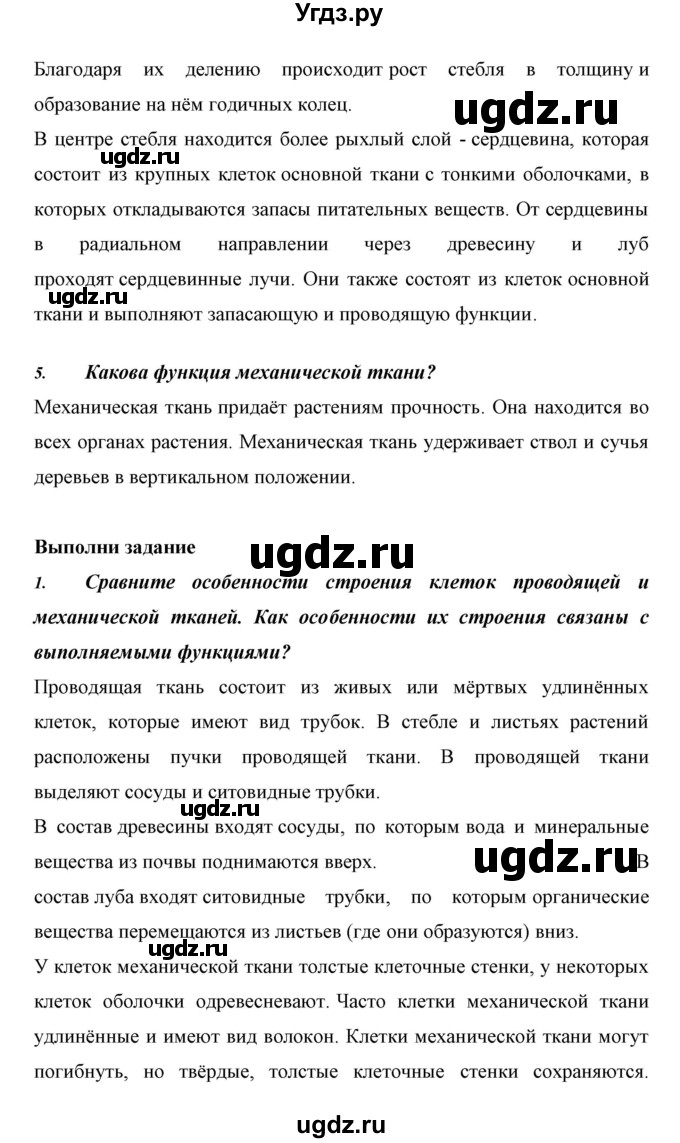 Угдз.ру

Благодаря их делению происходит рост стебля в толщину и образование на нём годичных колец.

ugdz.ru

В центре стебля находится более рыхлый слой - сердцевина, которая состоит из крупных клеток основной ткани с тонкими оболочками, в которых откладываются запасы питательных веществ. От сердцевины в радиальном направлении через древесину и луб проходят сердцевинные лучи. Они также состоят из клеток основной ткани и выполняют запасающую и проводящую функции.

ugdz.ru

ugdz.ru

5. Какова функция механической ткани?

Механическая ткань придаёт растениям прочность. Она находится во всех органах растения. Механическая ткань удерживает ствол и сучья деревьев в вертикальном положении.

Выполни задание

ugdz.ru

1. Сравните особенности строения клеток проводящей и механической тканей. Как особенности их строения связаны с выполняемыми функциями?

Проводящая ткань состоит из живых или мёртвых удлинённых клеток, которые имеют вид трубок. В стебле и листьях растений расположены пучки проводящей ткани. В проводящей ткани выделяют сосуды и ситовидные трубки.

ugdz.ru

В состав древесины входят сосуды, по которым вода и минеральные вещества из почвы поднимаются вверх. В состав луба входят ситовидные трубки, по которым органические вещества перемещаются из листьев (где они образуются) вниз.

ugdz.ru

ugdz.ru

У клеток механической ткани толстые клеточные стенки, у некоторых клеток оболочки одревесневают. Часто клетки механической ткани удлинённые и имеют вид волокон. Клетки механической ткани могут погибнуть, но твёрдые, толстые клеточные стенки сохраняются.

ugdz.ru